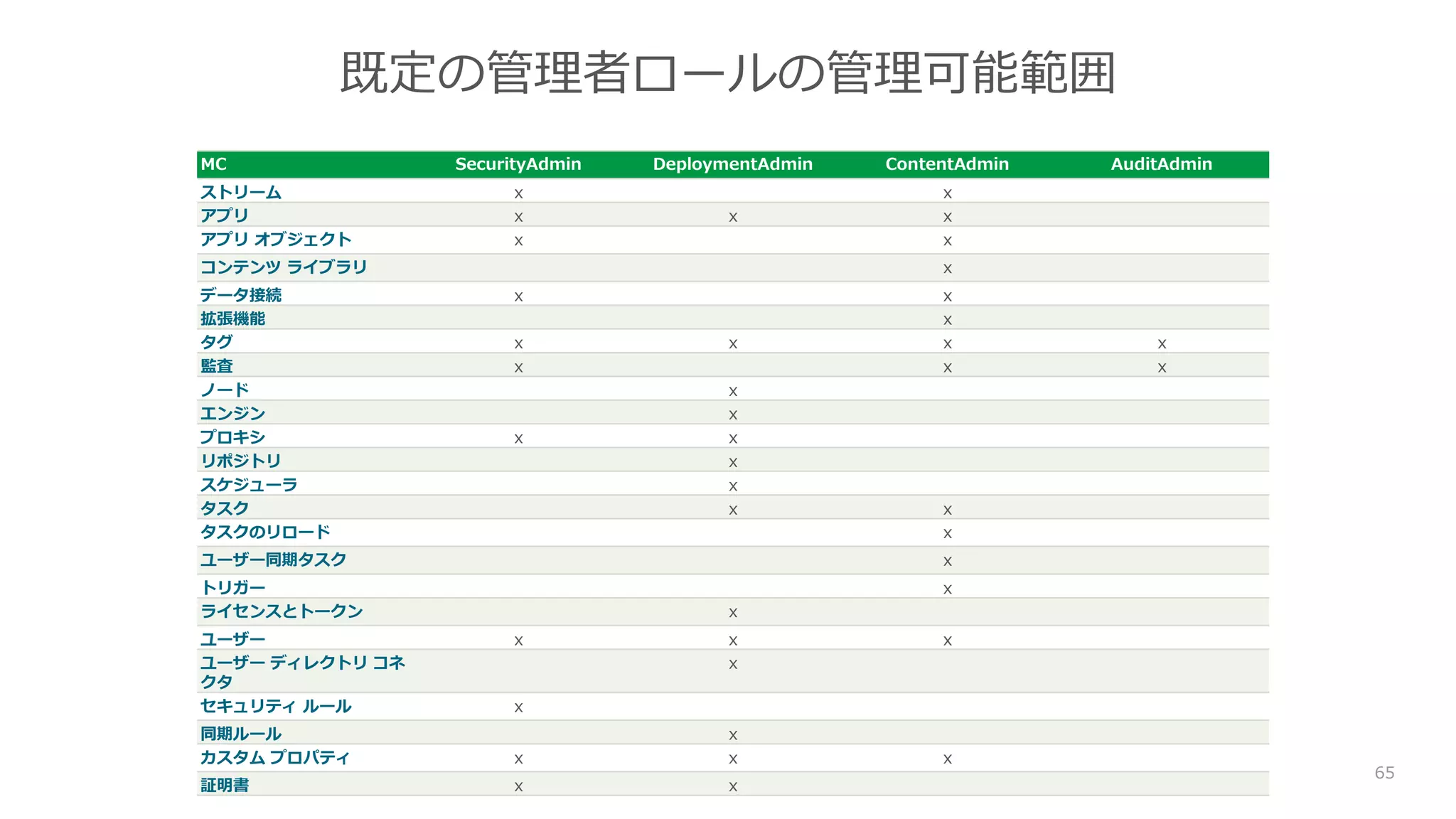 既定の管理者ロールの管理可能範囲

| MC | SecurityAdmin | DeploymentAdmin | ContentAdmin | AuditAdmin |
|---|---|---|---|---|
| ストリーム | x | | x | |
| アプリ | x | x | x | |
| アプリ オブジェクト | x | | x | |
| コンテンツ ライブラリ | | | x | |
| データ接続 | x | | x | |
| 拡張機能 | | | x | |
| タグ | x | x | x | x |
| 監査 | x | | x | x |
| ノード | | x | | |
| エンジン | | x | | |
| プロキシ | x | x | | |
| リポジトリ | | x | | |
| スケジューラ | | x | | |
| タスク | | x | x | |
| タスクのリロード | | | x | |
| ユーザー同期タスク | | | x | |
| トリガー | | | x | |
| ライセンスとトークン | | x | | |
| ユーザー | x | x | x | |
| ユーザー ディレクトリ コネクタ | | x | | |
| セキュリティ ルール | x | | | |
| 同期ルール | | x | | |
| カスタム プロパティ | x | x | x | |
| 証明書 | x | x | | |

65